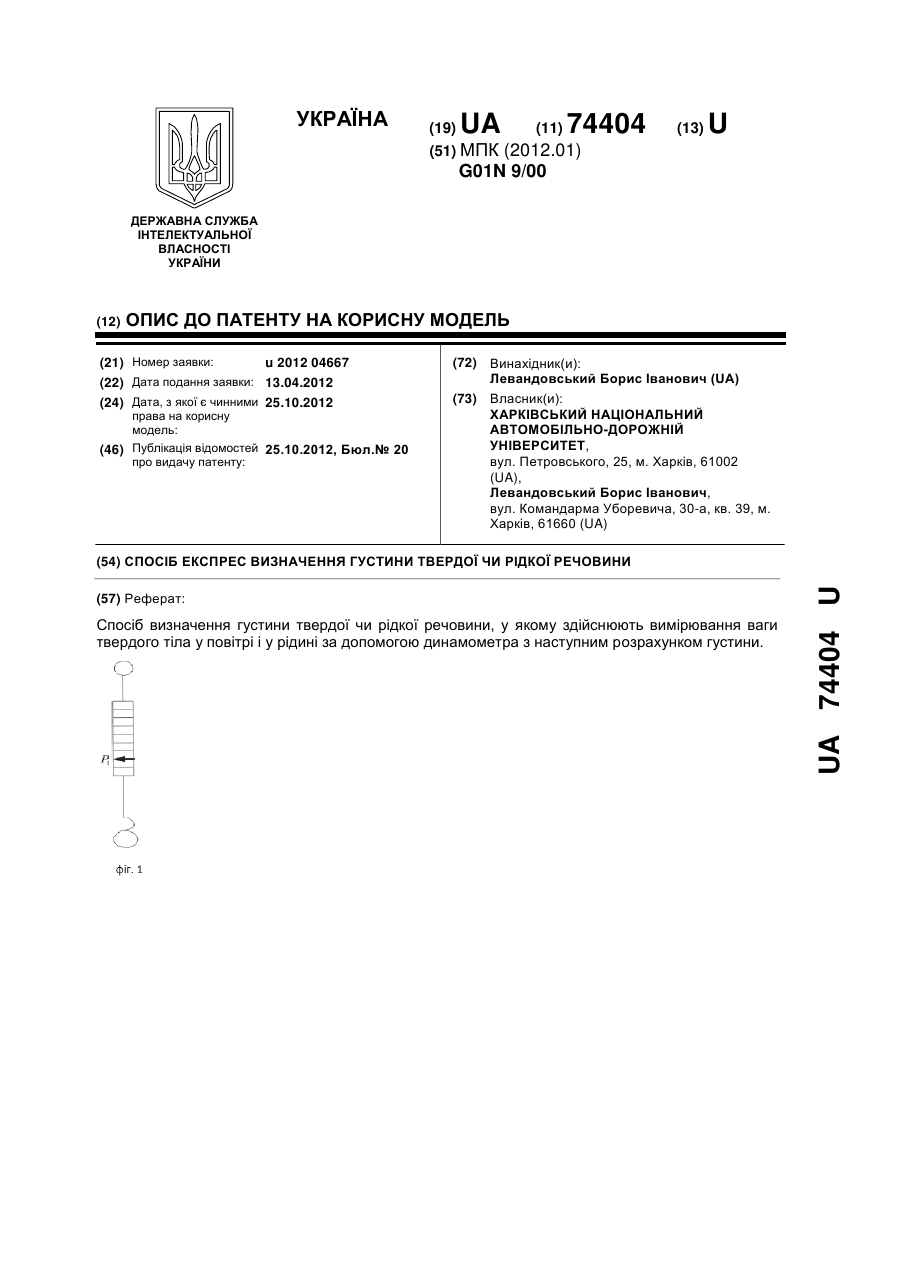 УКРАЇНА

(19) UA (11) 74404 (13) U

(51) МПК (2012.01)
G01N 9/00

ДЕРЖАВНА СЛУЖБА ІНТЕЛЕКТУАЛЬНОЇ ВЛАСНОСТІ УКРАЇНИ

(12) ОПИС ДО ПАТЕНТУ НА КОРИСНУ МОДЕЛЬ

(21) Номер заявки: u 2012 04667
(22) Дата подання заявки: 13.04.2012
(24) Дата, з якої є чинними права на корисну модель: 25.10.2012
(46) Публікація відомостей про видачу патенту: 25.10.2012, Бюл.№ 20

(72) Винахідник(и):
Левандовський Борис Іванович (UA)
(73) Власник(и):
ХАРКІВСЬКИЙ НАЦІОНАЛЬНИЙ АВТОМОБІЛЬНО-ДОРОЖНІЙ УНІВЕРСИТЕТ,
вул. Петровського, 25, м. Харків, 61002 (UA),
Левандовський Борис Іванович,
вул. Командарма Уборевича, 30-а, кв. 39, м. Харків, 61660 (UA)

(54) СПОСІБ ЕКСПРЕС ВИЗНАЧЕННЯ ГУСТИНИ ТВЕРДОЇ ЧИ РІДКОЇ РЕЧОВИНИ

(57) Реферат:

Спосіб визначення густини твердої чи рідкої речовини, у якому здійснюють вимірювання ваги твердого тіла у повітрі і у рідині за допомогою динамометра з наступним розрахунком густини.

$P_1$

фіг. 1

UA 74404 U